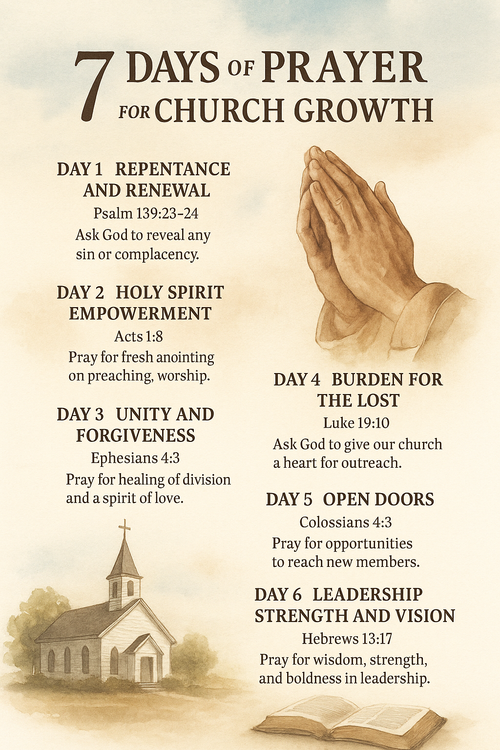 7 DAYS OF PRAYER FOR CHURCH GROWTH

DAY 1 REPENTANCE AND RENEWAL
Psalm 139:23–24
Ask God to reveal any sin or complacency.

DAY 2 HOLY SPIRIT EMPOWERMENT
Acts 1:8
Pray for fresh anointing on preaching, worship.

DAY 3 UNITY AND FORGIVENESS
Ephesians 4:3
Pray for healing of division and a spirit of love.

DAY 4 BURDEN FOR THE LOST
Luke 19:10
Ask God to give our church a heart for outreach.

DAY 5 OPEN DOORS
Colossians 4:3
Pray for opportunities to reach new members.

DAY 6 LEADERSHIP STRENGTH AND VISION
Hebrews 13:17
Pray for wisdom, strength, and boldness in leadership.